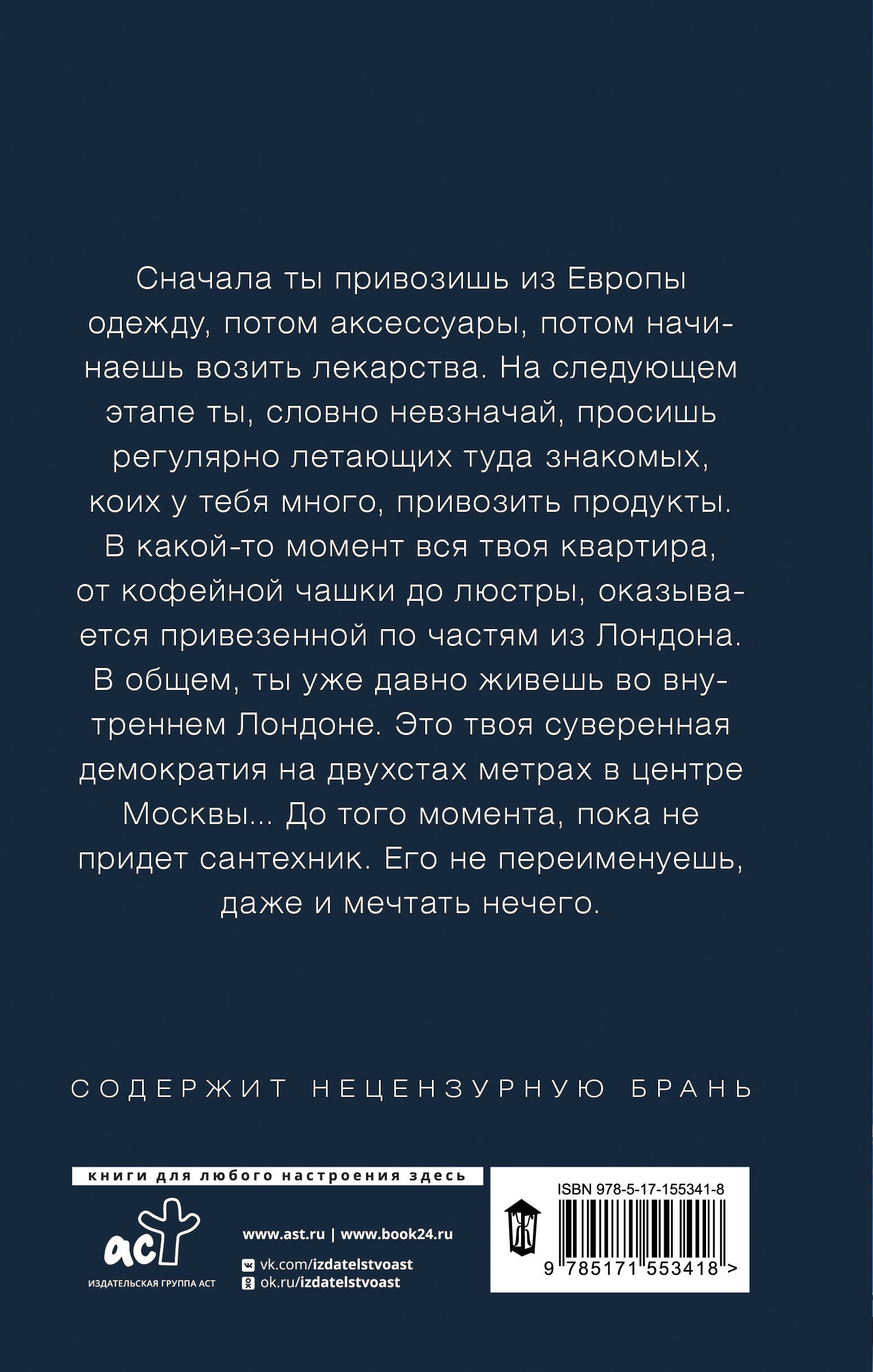 Сначала ты привозишь из Европы одежду, потом аксессуары, потом начинаешь возить лекарства. На следующем этапе ты, словно невзначай, просишь регулярно летающих туда знакомых, коих у тебя много, привозить продукты. В какой-то момент вся твоя квартира, от кофейной чашки до люстры, оказывается привезенной по частям из Лондона. В общем, ты уже давно живешь во внутреннем Лондоне. Это твоя суверенная демократия на двухстах метрах в центре Москвы... До того момента, пока не придет сантехник. Его не переименуешь, даже и мечтать нечего.

СОДЕРЖИТ НЕЦЕНЗУРНУЮ БРАНЬ

книги для любого настроения здесь

аст
ИЗДАТЕЛЬСКАЯ ГРУППА АСТ

www.ast.ru | www.book24.ru

vk.com/izdatelstvoast
ok.ru/izdatelstvoast

ISBN 978-5-17-155341-8

9 785171 553418 >